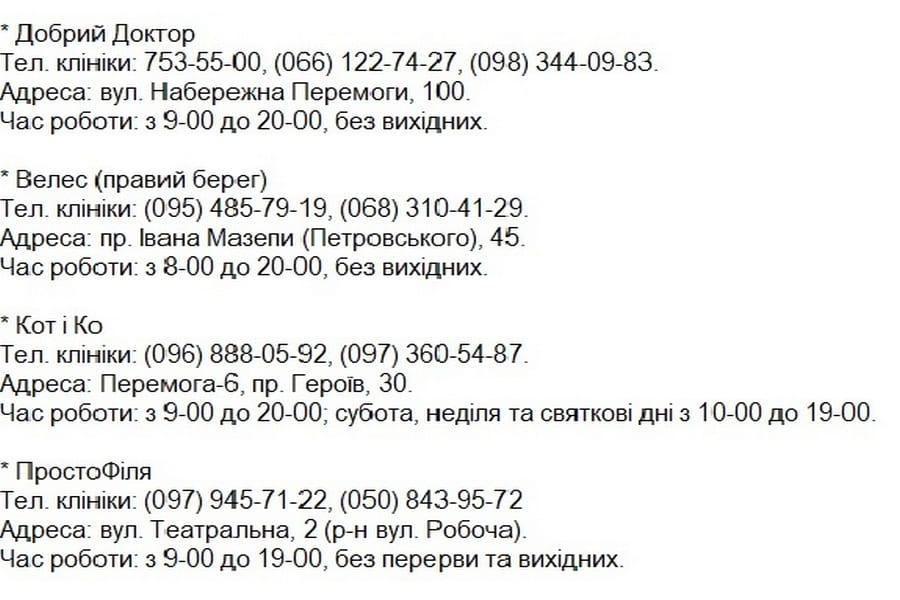 * Добрий Доктор
Тел. клініки: 753-55-00, (066) 122-74-27, (098) 344-09-83.
Адреса: вул. Набережна Перемоги, 100.
Час роботи: з 9-00 до 20-00, без вихідних.

* Велес (правий берег)
Тел. клініки: (095) 485-79-19, (068) 310-41-29.
Адреса: пр. Івана Мазепи (Петровського), 45.
Час роботи: з 8-00 до 20-00, без вихідних.

* Кот і Ко
Тел. клініки: (096) 888-05-92, (097) 360-54-87.
Адреса: Перемога-6, пр. Героїв, 30.
Час роботи: з 9-00 до 20-00; субота, неділя та святкові дні з 10-00 до 19-00.

* ПростоФіля
Тел. клініки: (097) 945-71-22, (050) 843-95-72
Адреса: вул. Театральна, 2 (р-н вул. Робоча).
Час роботи: з 9-00 до 19-00, без перерви та вихідних.